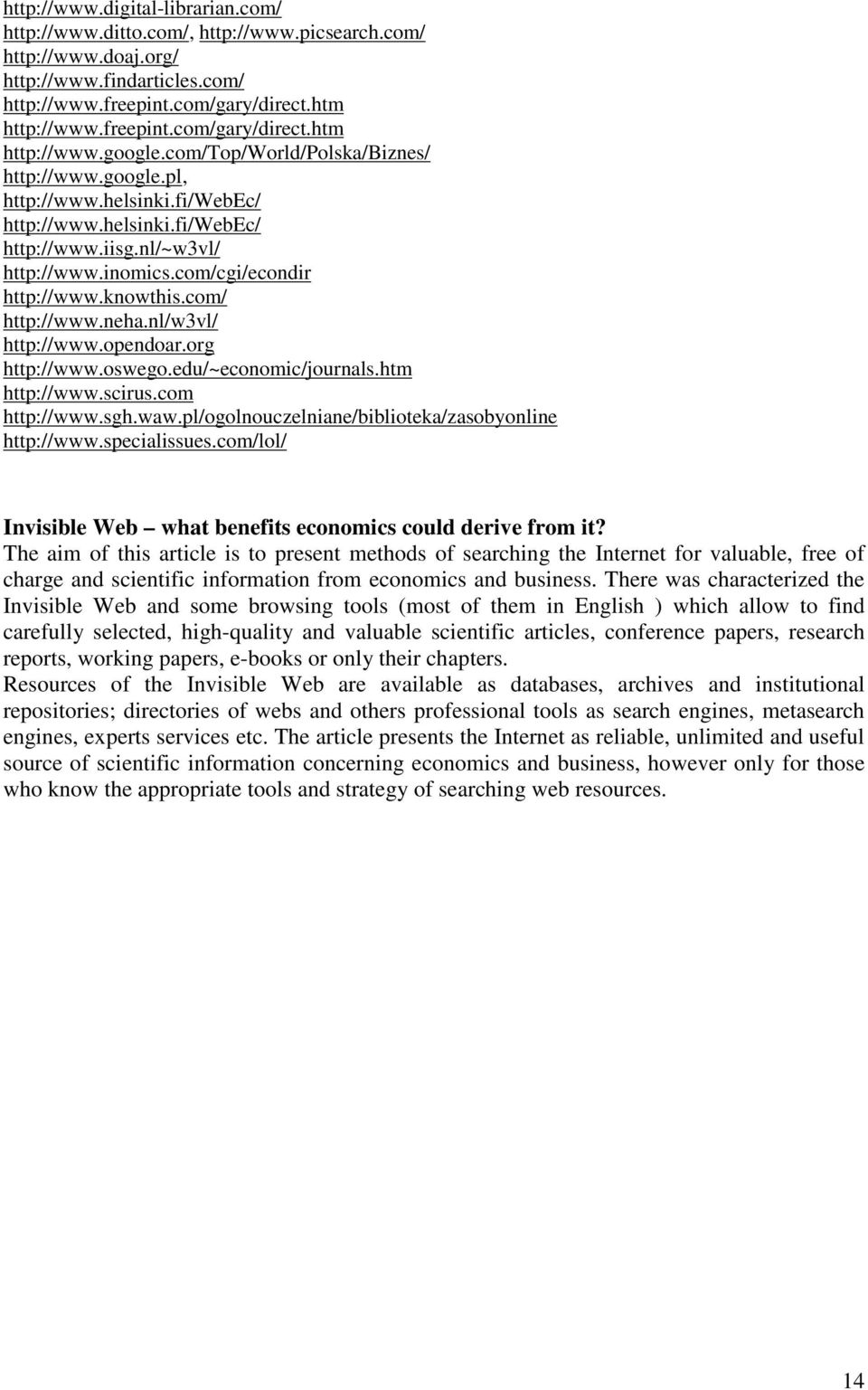 http://www.digital-librarian.com/
http://www.ditto.com/, http://www.picsearch.com/
http://www.doaj.org/
http://www.findarticles.com/
http://www.freepint.com/gary/direct.htm
http://www.freepint.com/gary/direct.htm
http://www.google.com/Top/World/Polska/Biznes/
http://www.google.pl,
http://www.helsinki.fi/WebEc/
http://www.helsinki.fi/WebEc/
http://www.iisg.nl/~w3vl/
http://www.inomics.com/cgi/econdir
http://www.knowthis.com/
http://www.neha.nl/w3vl/
http://www.opendoar.org
http://www.oswego.edu/~economic/journals.htm
http://www.scirus.com
http://www.sgh.waw.pl/ogolnouczelniane/biblioteka/zasobyonline
http://www.specialissues.com/lol/

Invisible Web – what benefits economics could derive from it?
The aim of this article is to present methods of searching the Internet for valuable, free of charge and scientific information from economics and business. There was characterized the Invisible Web and some browsing tools (most of them in English ) which allow to find carefully selected, high-quality and valuable scientific articles, conference papers, research reports, working papers, e-books or only their chapters.
Resources of the Invisible Web are available as databases, archives and institutional repositories; directories of webs and others professional tools as search engines, metasearch engines, experts services etc. The article presents the Internet as reliable, unlimited and useful source of scientific information concerning economics and business, however only for those who know the appropriate tools and strategy of searching web resources.

14